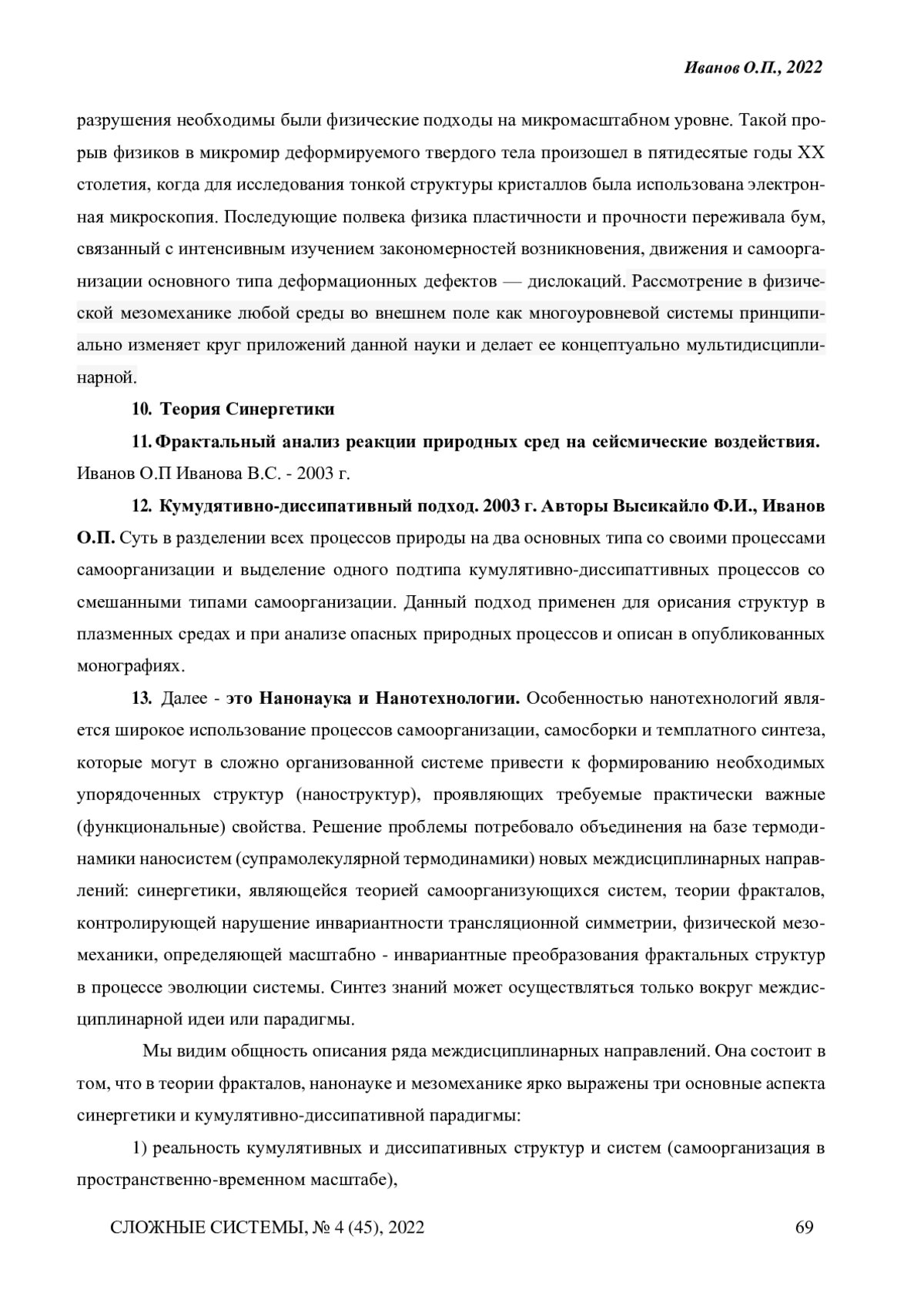 Иванов О.П., 2022

разрушения необходимы были физические подходы на микромасштабном уровне. Такой прорыв физиков в микромир деформируемого твердого тела произошел в пятидесятые годы XX столетия, когда для исследования тонкой структуры кристаллов была использована электронная микроскопия. Последующие полвека физика пластичности и прочности переживала бум, связанный с интенсивным изучением закономерностей возникновения, движения и самоорганизации основного типа деформационных дефектов — дислокаций. Рассмотрение в физической мезомеханике любой среды во внешнем поле как многоуровневой системы принципиально изменяет круг приложений данной науки и делает ее концептуально мультидисциплинарной.

10. Теория Синергетики

11. Фрактальный анализ реакции природных сред на сейсмические воздействия. Иванов О.П Иванова В.С. - 2003 г.

12. Кумудятивно-диссипативный подход. 2003 г. Авторы Высикайло Ф.И., Иванов О.П. Суть в разделении всех процессов природы на два основных типа со своими процессами самоорганизации и выделение одного подтипа кумулятивно-диссипаттивных процессов со смешанными типами самоорганизации. Данный подход применен для орисания структур в плазменных средах и при анализе опасных природных процессов и описан в опубликованных монографиях.

13. Далее - это Нанонаука и Нанотехнологии. Особенностью нанотехнологий является широкое использование процессов самоорганизации, самосборки и темплатного синтеза, которые могут в сложно организованной системе привести к формированию необходимых упорядоченных структур (наноструктур), проявляющих требуемые практически важные (функциональные) свойства. Решение проблемы потребовало объединения на базе термодинамики наносистем (супрамолекулярной термодинамики) новых междисциплинарных направлений: синергетики, являющейся теорией самоорганизующихся систем, теории фракталов, контролирующей нарушение инвариантности трансляционной симметрии, физической мезомеханики, определяющей масштабно - инвариантные преобразования фрактальных структур в процессе эволюции системы. Синтез знаний может осуществляться только вокруг междисциплинарной идеи или парадигмы.

Мы видим общность описания ряда междисциплинарных направлений. Она состоит в том, что в теории фракталов, нанонауке и мезомеханике ярко выражены три основные аспекта синергетики и кумулятивно-диссипативной парадигмы:

1) реальность кумулятивных и диссипативных структур и систем (самоорганизация в пространственно-временном масштабе),

СЛОЖНЫЕ СИСТЕМЫ, № 4 (45), 2022 69